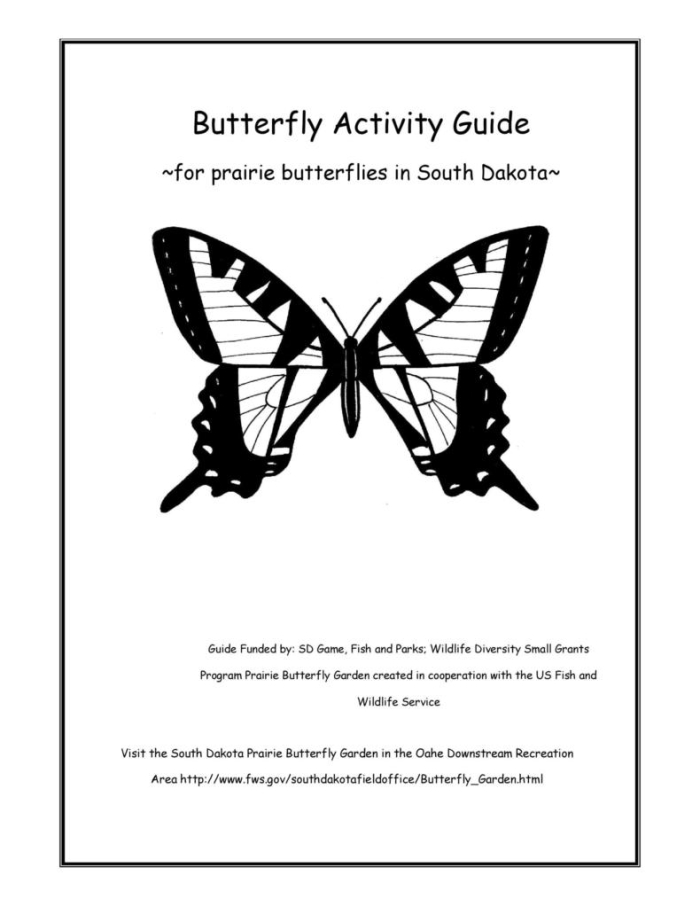 Butterfly Activity Guide

~for prairie butterflies in South Dakota~

Guide Funded by: SD Game, Fish and Parks; Wildlife Diversity Small Grants Program Prairie Butterfly Garden created in cooperation with the US Fish and Wildlife Service

Visit the South Dakota Prairie Butterfly Garden in the Oahe Downstream Recreation Area http://www.fws.gov/southdakotafieldoffice/Butterfly_Garden.html